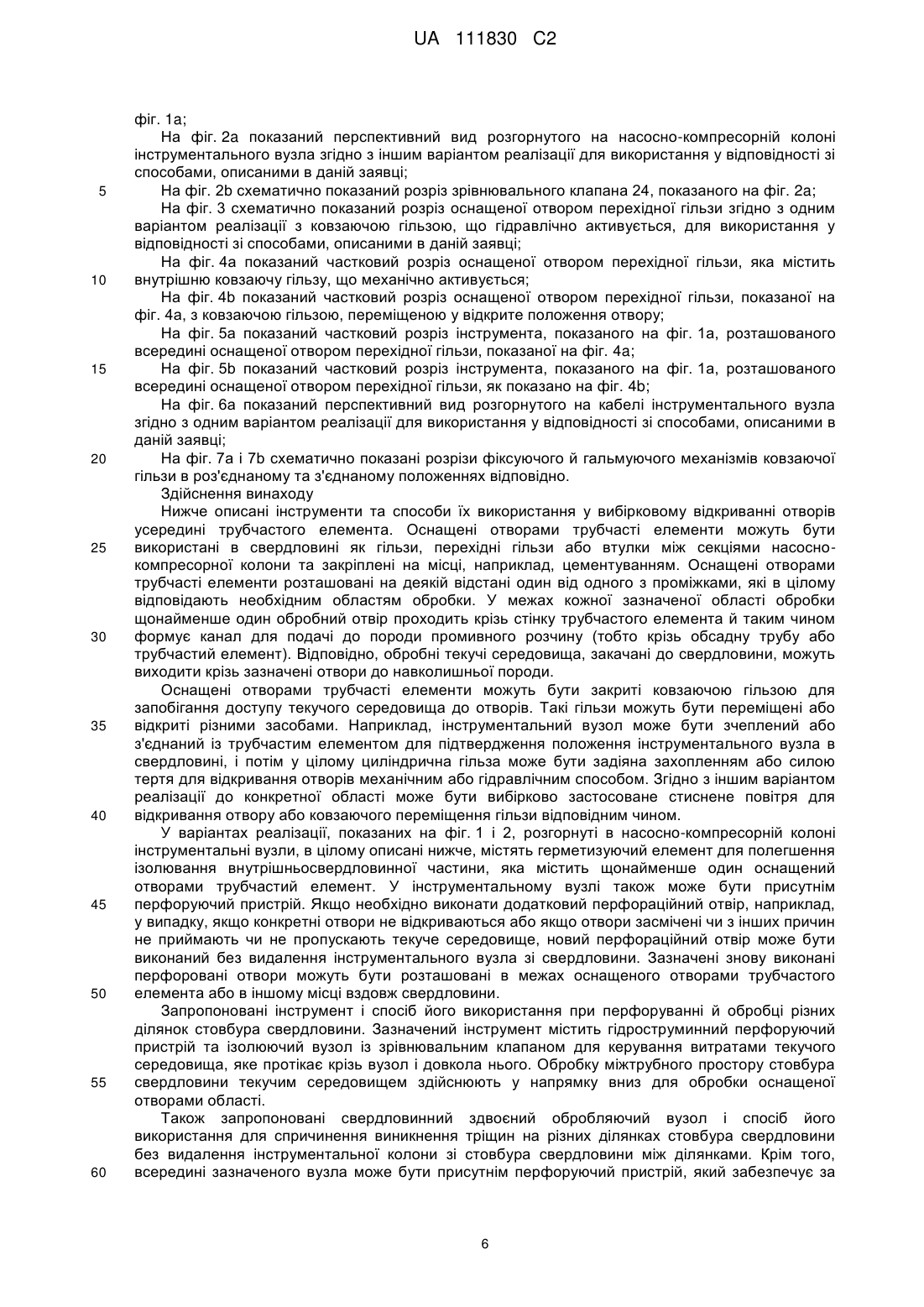 UA 111830 C2

фіг. 1а;

На фіг. 2а показаний перспективний вид розгорнутого на насосно-компресорній колоні інструментального вузла згідно з іншим варіантом реалізації для використання у відповідності зі способами, описаними в даній заявці;

5 На фіг. 2b схематично показаний розріз зрівнювального клапана 24, показаного на фіг. 2а;

На фіг. 3 схематично показаний розріз оснащеної отвором перехідної гільзи згідно з одним варіантом реалізації з ковзаючою гільзою, що гідравлічно активується, для використання у відповідності зі способами, описаними в даній заявці;

На фіг. 4а показаний частковий розріз оснащеної отвором перехідної гільзи, яка містить 10 внутрішню ковзаючу гільзу, що механічно активується;

На фіг. 4b показаний частковий розріз оснащеної отвором перехідної гільзи, показаної на фіг. 4а, з ковзаючою гільзою, переміщеною у відкрите положення отвору;

На фіг. 5а показаний частковий розріз інструмента, показаного на фіг. 1а, розташованого всередині оснащеної отвором перехідної гільзи, показаної на фіг. 4а;

15 На фіг. 5b показаний частковий розріз інструмента, показаного на фіг. 1а, розташованого всередині оснащеної отвором перехідної гільзи, як показано на фіг. 4b;

На фіг. 6а показаний перспективний вид розгорнутого на кабелі інструментального вузла згідно з одним варіантом реалізації для використання у відповідності зі способами, описаними в даній заявці;

20 На фіг. 7а і 7b схематично показані розрізи фіксуючого й гальмуючого механізмів ковзаючої гільзи в роз'єднаному та з'єднаному положеннях відповідно.

Здійснення винаходу

Нижче описані інструменти та способи їх використання у вибірковому відкриванні отворів усередині трубчастого елемента. Оснащені отворами трубчасті елементи можуть бути 25 використані в свердловині як гільзи, перехідні гільзи або втулки між секціями насосно-компресорної колони та закріплені на місці, наприклад, цементуванням. Оснащені отворами трубчасті елементи розташовані на деякій відстані один від одного з проміжками, які в цілому відповідають необхідним областям обробки. У межах кожної зазначеної області обробки щонайменше один обробний отвір проходить крізь стінку трубчастого елемента й таким чином 30 формує канал для подачі до породи промивного розчину (тобто крізь обсадну трубу або трубчастий елемент). Відповідно, обробні текучі середовища, закачані до свердловини, можуть виходити крізь зазначені отвори до навколишньої породи.

Оснащені отворами трубчасті елементи можуть бути закриті ковзаючою гільзою для запобігання доступу текучого середовища до отворів. Такі гільзи можуть бути переміщені або 35 відкриті різними засобами. Наприклад, інструментальний вузол може бути зчеплений або з'єднаний із трубчастим елементом для підтвердження положення інструментального вузла в свердловині, і потім у цілому циліндрична гільза може бути задіяна захопленням або силою тертя для відкривання отворів механічним або гідравлічним способом. Згідно з іншим варіантом реалізації до конкретної області може бути вибірково застосоване стиснене повітря для 40 відкривання отвору або ковзаючого переміщення гільзи відповідним чином.

У варіантах реалізації, показаних на фіг. 1 і 2, розгорнуті в насосно-компресорній колоні інструментальні вузли, в цілому описані нижче, містять герметизуючий елемент для полегшення ізолювання внутрішньосвердловинної частини, яка містить щонайменше один оснащений отворами трубчастий елемент. У інструментальному вузлі також може бути присутнім 45 перфоруючий пристрій. Якщо необхідно виконати додатковий перфораційний отвір, наприклад, у випадку, якщо конкретні отвори не відкриваються або якщо отвори засмічені чи з інших причин не приймають чи не пропускають текуче середовище, новий перфораційний отвір може бути виконаний без видалення інструментального вузла зі свердловини. Зазначені знову виконані перфоровані отвори можуть бути розташовані в межах оснащеного отворами трубчастого 50 елемента або в іншому місці вздовж свердловини.

Запропоновані інструмент і спосіб його використання при перфоруванні й обробці різних ділянок стовбура свердловини. Зазначений інструмент містить гідроструминний перфоруючий пристрій та ізолюючий вузол із зрівнювальним клапаном для керування витратами текучого середовища, яке протікає крізь вузол і довкола нього. Обробку міжтрубного простору стовбура 55 свердловини текучим середовищем здійснюють у напрямку вниз для обробки оснащеної отворами області.

Також запропоновані свердловинний здвоєний обробляючий вузол і спосіб його використання для спричинення виникнення тріщин на різних ділянках стовбура свердловини без видалення інструментальної колони зі стовбура свердловини між ділянками. Крім того, 60 всередині зазначеного вузла може бути присутнім перфоруючий пристрій, який забезпечує за

6